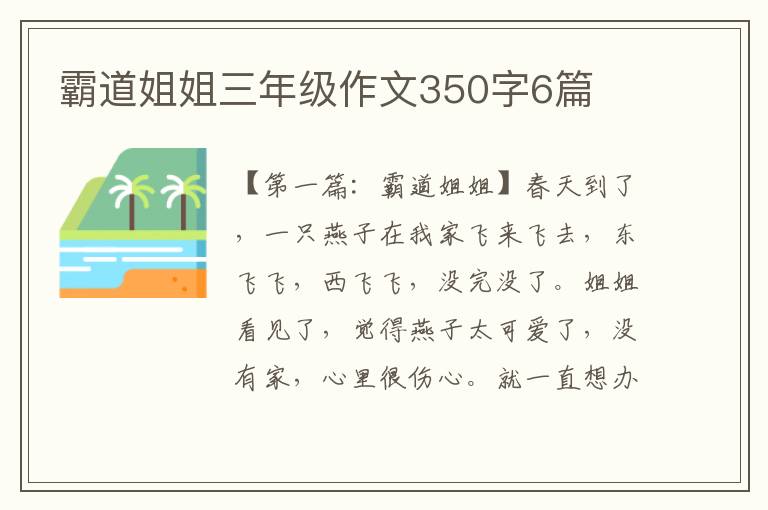 霸道姐姐三年级作文350字6篇

【第一篇：霸道姐姐】春天到了，一只燕子在我家飞来飞去，东飞飞，西飞飞，没完没了。姐姐看见了，觉得燕子太可爱了，没有家，心里很伤心。就一直想办